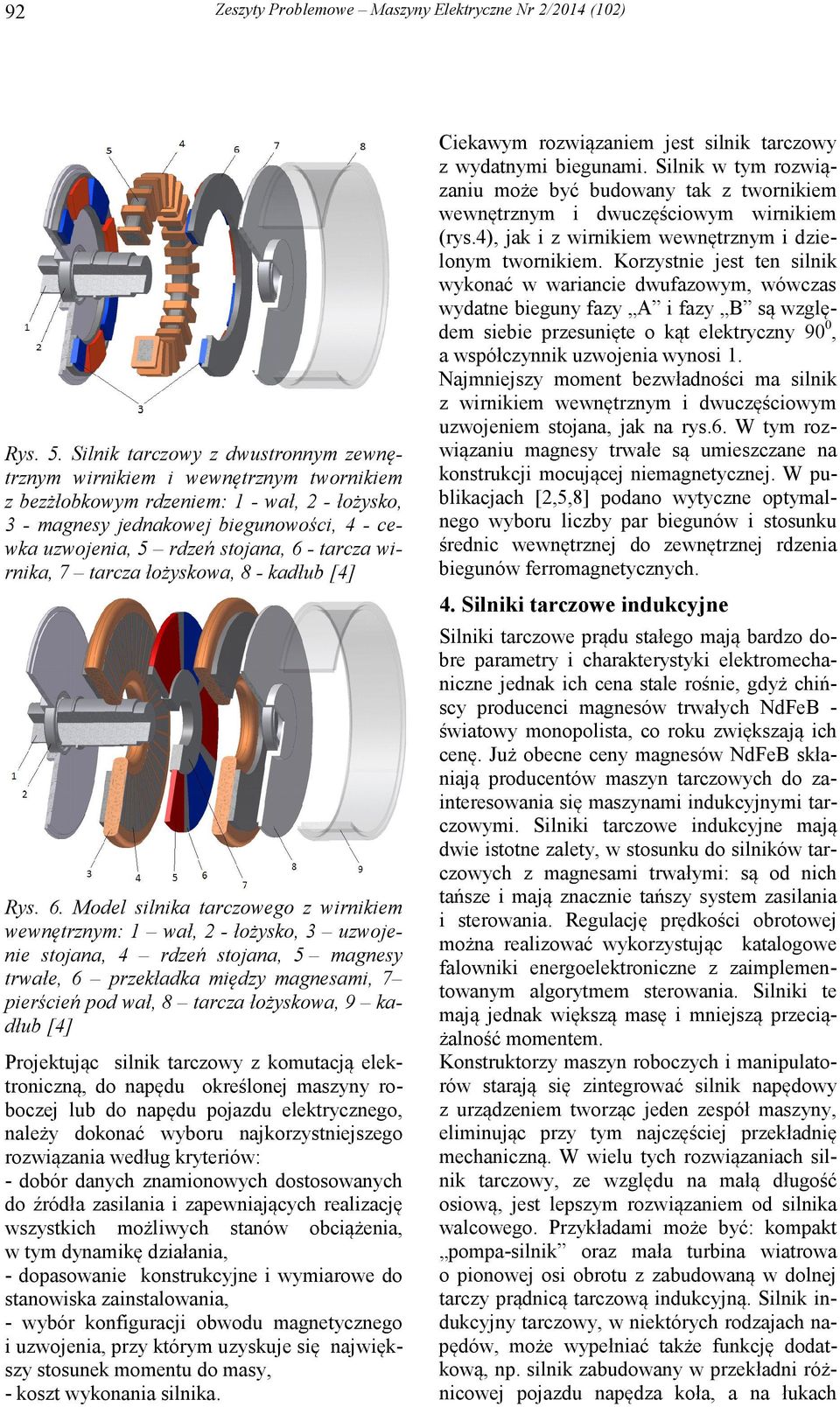 92 Zeszyty Problemowe – Maszyny Elektryczne Nr 2/2014 (102)

5 4 6 7 8

1

2

3

Rys. 5. Silnik tarczowy z dwustronnym zewnętrznym wirnikiem i wewnętrznym twornikiem z bezżłobkowym rdzeniem: 1 - wał, 2 - łożysko, 3 - magnesy jednakowej biegunowości, 4 - cewka uzwojenia, 5 – rdzeń stojana, 6 - tarcza wirnika, 7 – tarcza łożyskowa, 8 - kadłub [4]

1

2

3 4 5 6 7 8 9

Rys. 6. Model silnika tarczowego z wirnikiem wewnętrznym: 1 – wał, 2 - łożysko, 3 – uzwojenie stojana, 4 – rdzeń stojana, 5 – magnesy trwałe, 6 – przekładka między magnesami, 7– pierścień pod wał, 8 – tarcza łożyskowa, 9 – kadłub [4]

Projektując silnik tarczowy z komutacją elektroniczną, do napędu określonej maszyny roboczej lub do napędu pojazdu elektrycznego, należy dokonać wyboru najkorzystniejszego rozwiązania według kryteriów:
- dobór danych znamionowych dostosowanych do źródła zasilania i zapewniających realizację wszystkich możliwych stanów obciążenia, w tym dynamikę działania,
- dopasowanie konstrukcyjne i wymiarowe do stanowiska zainstalowania,
- wybór konfiguracji obwodu magnetycznego i uzwojenia, przy którym uzyskuje się największy stosunek momentu do masy,
- koszt wykonania silnika.

Ciekawym rozwiązaniem jest silnik tarczowy z wydatnymi biegunami. Silnik w tym rozwiązaniu może być budowany tak z twornikiem wewnętrznym i dwuczęściowym wirnikiem (rys.4), jak i z wirnikiem wewnętrznym i dzielonym twornikiem. Korzystnie jest ten silnik wykonać w wariancie dwufazowym, wówczas wydatne bieguny fazy „A” i fazy „B” są względem siebie przesunięte o kąt elektryczny $90^0$, a współczynnik uzwojenia wynosi 1.
Najmniejszy moment bezwładności ma silnik z wirnikiem wewnętrznym i dwuczęściowym uzwojeniem stojana, jak na rys.6. W tym rozwiązaniu magnesy trwałe są umieszczane na konstrukcji mocującej niemagnetycznej. W publikacjach [2,5,8] podano wytyczne optymalnego wyboru liczby par biegunów i stosunku średnic wewnętrznej do zewnętrznej rdzenia biegunów ferromagnetycznych.

4. Silniki tarczowe indukcyjne

Silniki tarczowe prądu stałego mają bardzo dobre parametry i charakterystyki elektromechaniczne jednak ich cena stale rośnie, gdyż chińscy producenci magnesów trwałych NdFeB - światowy monopolista, co roku zwiększają ich cenę. Już obecne ceny magnesów NdFeB skłaniają producentów maszyn tarczowych do zainteresowania się maszynami indukcyjnymi tarczowymi. Silniki tarczowe indukcyjne mają dwie istotne zalety, w stosunku do silników tarczowych z magnesami trwałymi: są od nich tańsze i mają znacznie tańszy system zasilania i sterowania. Regulację prędkości obrotowej można realizować wykorzystując katalogowe falowniki energoelektroniczne z zaimplementowanym algorytmem sterowania. Silniki te mają jednak większą masę i mniejszą przeciążalność momentem.
Konstruktorzy maszyn roboczych i manipulatorów starają się zintegrować silnik napędowy z urządzeniem tworząc jeden zespół maszyny, eliminując przy tym najczęściej przekładnię mechaniczną. W wielu tych rozwiązaniach silnik tarczowy, ze względu na małą długość osiową, jest lepszym rozwiązaniem od silnika walcowego. Przykładami może być: kompakt „pompa-silnik” oraz mała turbina wiatrowa o pionowej osi obrotu z zabudowaną w dolnej tarczy prądnicą tarczową indukcyjną. Silnik indukcyjny tarczowy, w niektórych rodzajach napędów, może wypełniać także funkcję dodatkową, np. silnik zabudowany w przekładni różnicowej pojazdu napędza koła, a na łukach